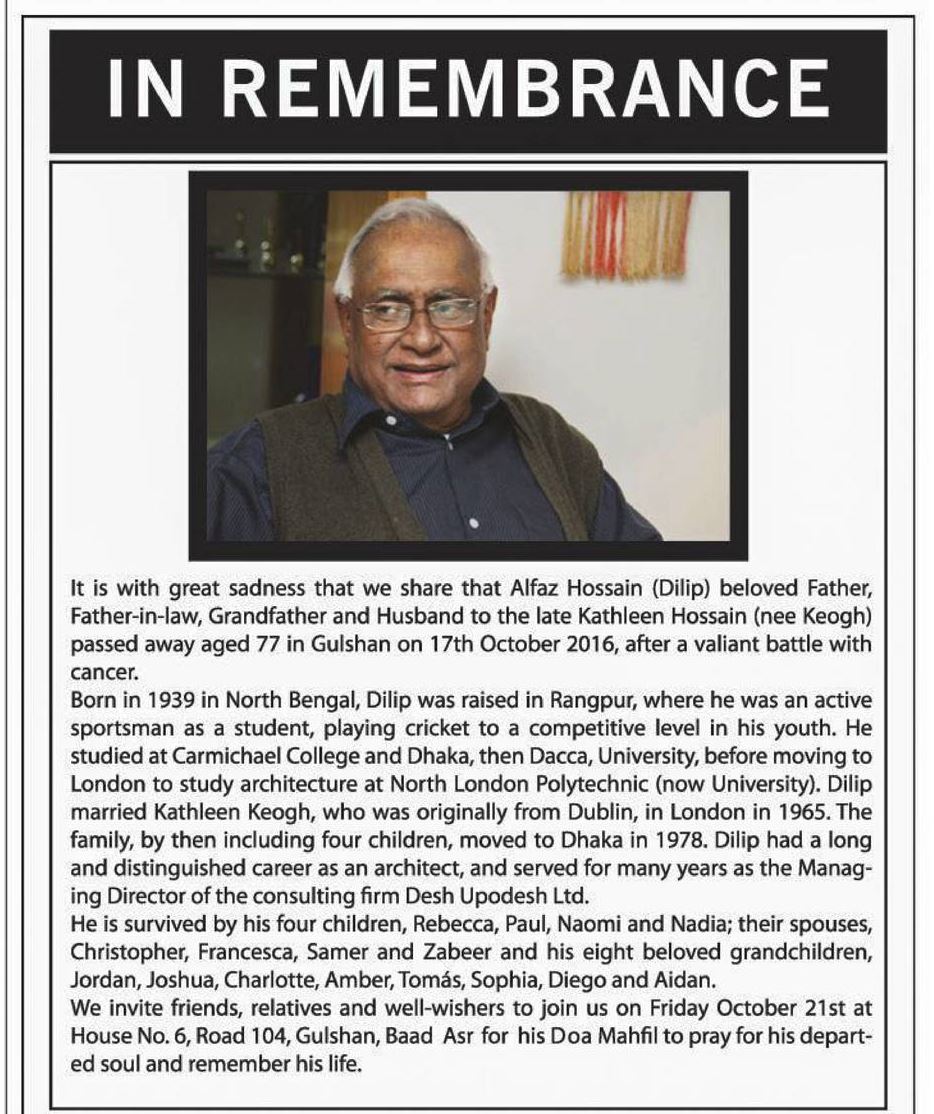 IN REMEMBRANCE

It is with great sadness that we share that Alfaz Hossain (Dilip) beloved Father, Father-in-law, Grandfather and Husband to the late Kathleen Hossain (nee Keogh) passed away aged 77 in Gulshan on 17th October 2016, after a valiant battle with cancer.

Born in 1939 in North Bengal, Dilip was raised in Rangpur, where he was an active sportsman as a student, playing cricket to a competitive level in his youth. He studied at Carmichael College and Dhaka, then Dacca, University, before moving to London to study architecture at North London Polytechnic (now University). Dilip married Kathleen Keogh, who was originally from Dublin, in London in 1965. The family, by then including four children, moved to Dhaka in 1978. Dilip had a long and distinguished career as an architect, and served for many years as the Managing Director of the consulting firm Desh Upodesh Ltd.

He is survived by his four children, Rebecca, Paul, Naomi and Nadia; their spouses, Christopher, Francesca, Samer and Zabeer and his eight beloved grandchildren, Jordan, Joshua, Charlotte, Amber, Tomás, Sophia, Diego and Aidan.

We invite friends, relatives and well-wishers to join us on Friday October 21st at House No. 6, Road 104, Gulshan, Baad Asr for his Doa Mahfil to pray for his departed soul and remember his life.